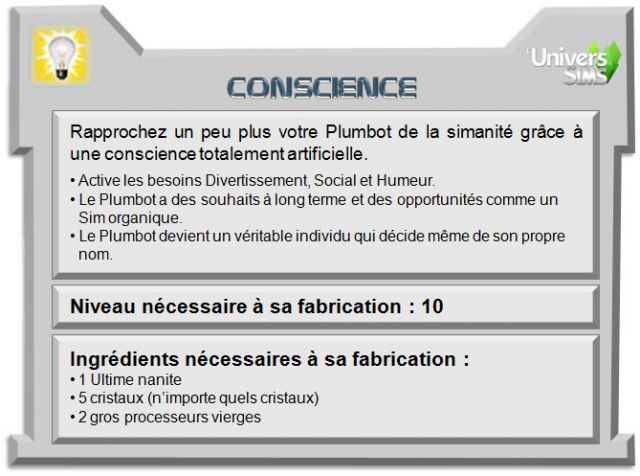 L'Univers SIMS

CONSCIENCE

Rapprochez un peu plus votre Plumbot de la simanité grâce à une conscience totalement artificielle.

• Active les besoins Divertissement, Social et Humeur.
• Le Plumbot a des souhaits à long terme et des opportunités comme un Sim organique.
• Le Plumbot devient un véritable individu qui décide même de son propre nom.

Niveau nécessaire à sa fabrication : 10

Ingrédients nécessaires à sa fabrication :
• 1 Ultime nanite
• 5 cristaux (n'importe quels cristaux)
• 2 gros processeurs vierges